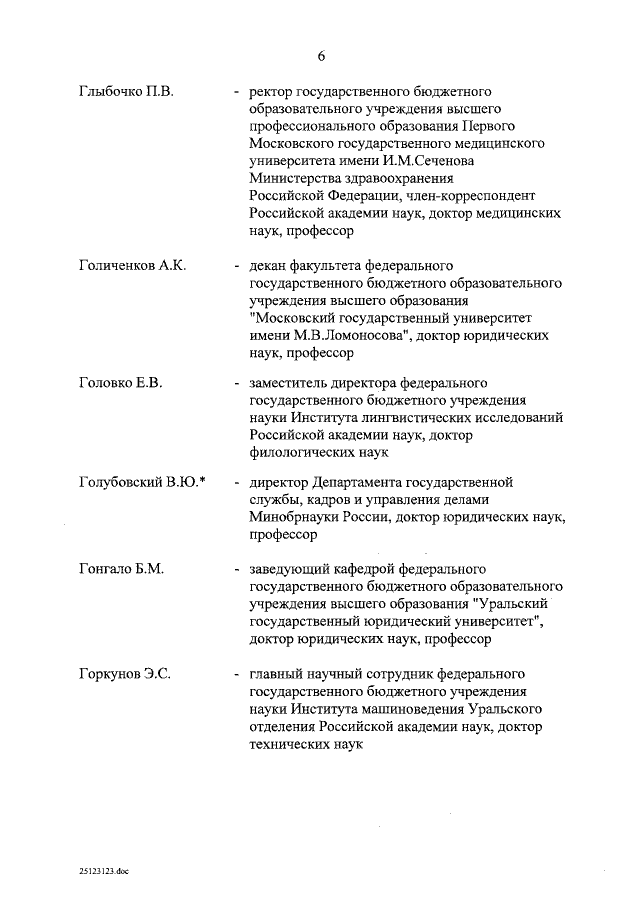 6

Глыбочко П.В. - ректор государственного бюджетного образовательного учреждения высшего профессионального образования Первого Московского государственного медицинского университета имени И.М.Сеченова Министерства здравоохранения Российской Федерации, член-корреспондент Российской академии наук, доктор медицинских наук, профессор

Голиченков А.К. - декан факультета федерального государственного бюджетного образовательного учреждения высшего образования "Московский государственный университет имени М.В.Ломоносова", доктор юридических наук, профессор

Головко Е.В. - заместитель директора федерального государственного бюджетного учреждения науки Института лингвистических исследований Российской академии наук, доктор филологических наук

Голубовский В.Ю.* - директор Департамента государственной службы, кадров и управления делами Минобрнауки России, доктор юридических наук, профессор

Гонгало Б.М. - заведующий кафедрой федерального государственного бюджетного образовательного учреждения высшего образования "Уральский государственный юридический университет", доктор юридических наук, профессор

Горкунов Э.С. - главный научный сотрудник федерального государственного бюджетного учреждения науки Института машиноведения Уральского отделения Российской академии наук, доктор технических наук

25123123.doc